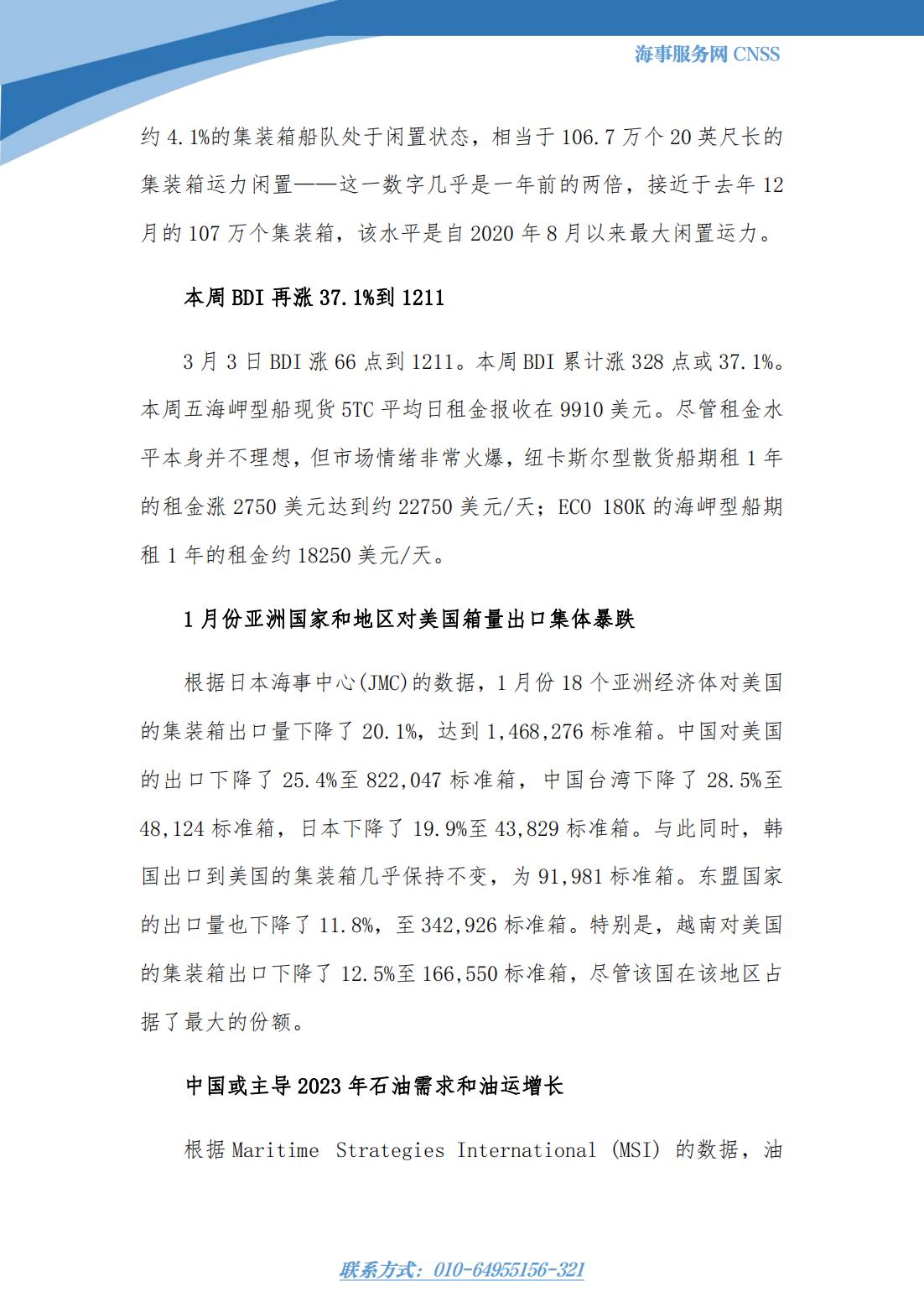 海事服务网 CNSS

约 4.1%的集装箱船队处于闲置状态，相当于 106.7 万个 20 英尺长的集装箱运力闲置——这一数字几乎是一年前的两倍，接近于去年 12 月的 107 万个集装箱，该水平是自 2020 年 8 月以来最大闲置运力。

本周 BDI 再涨 37.1%到 1211

3 月 3 日 BDI 涨 66 点到 1211。本周 BDI 累计涨 328 点或 37.1%。本周五海岬型船现货 5TC 平均日租金报收在 9910 美元。尽管租金水平本身并不理想，但市场情绪非常火爆，纽卡斯尔型散货船期租 1 年的租金涨 2750 美元达到约 22750 美元/天；ECO 180K 的海岬型船期租 1 年的租金约 18250 美元/天。

1 月份亚洲国家和地区对美国箱量出口集体暴跌

根据日本海事中心(JMC)的数据，1 月份 18 个亚洲经济体对美国的集装箱出口量下降了 20.1%，达到 1,468,276 标准箱。中国对美国的出口下降了 25.4%至 822,047 标准箱，中国台湾下降了 28.5%至 48,124 标准箱，日本下降了 19.9%至 43,829 标准箱。与此同时，韩国出口到美国的集装箱几乎保持不变，为 91,981 标准箱。东盟国家的出口量也下降了 11.8%，至 342,926 标准箱。特别是，越南对美国的集装箱出口下降了 12.5%至 166,550 标准箱，尽管该国在该地区占据了最大的份额。

中国或主导 2023 年石油需求和油运增长

根据 Maritime Strategies International (MSI) 的数据，油

联系方式：010-64955156-321